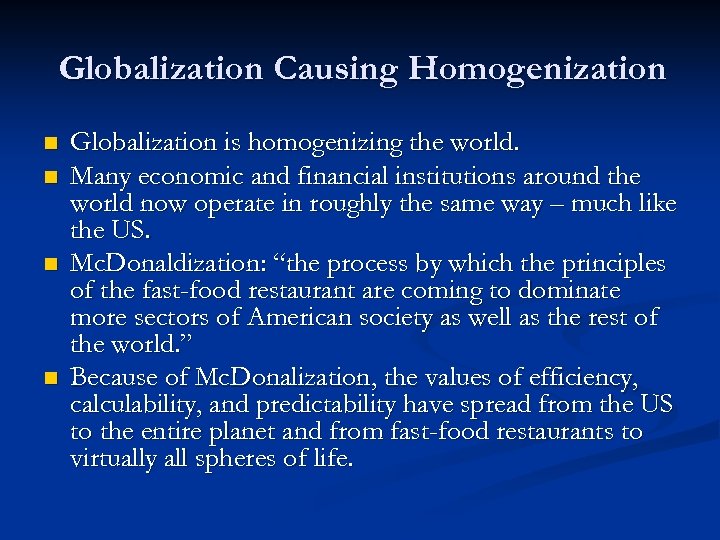 Globalization Causing Homogenization

• Globalization is homogenizing the world.
• Many economic and financial institutions around the world now operate in roughly the same way – much like the US.
• McDonaldization: "the process by which the principles of the fast-food restaurant are coming to dominate more sectors of American society as well as the rest of the world."
• Because of McDonalization, the values of efficiency, calculability, and predictability have spread from the US to the entire planet and from fast-food restaurants to virtually all spheres of life.